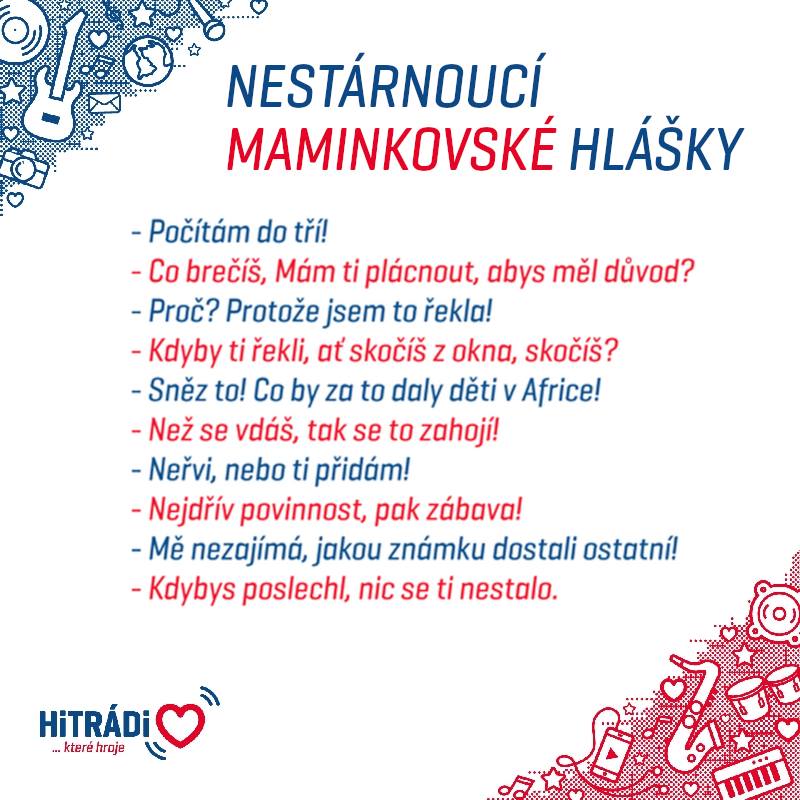 NESTÁRNOUCÍ
MAMINKOVSKÉ HLÁŠKY

- Počítám do tří!
- Co brečíš, Mám ti plácnout, abys měl důvod?
- Proč? Protože jsem to řekla!
- Kdyby ti řekli, ať skočíš z okna, skočíš?
- Sněz to! Co by za to daly děti v Africe!
- Než se vdáš, tak se to zahojí!
- Neřvi, nebo ti přidám!
- Nejdřív povinnost, pak zábava!
- Mě nezajímá, jakou známku dostali ostatní!
- Kdybys poslechl, nic se ti nestalo.

HiTRÁDiO
... které hraje